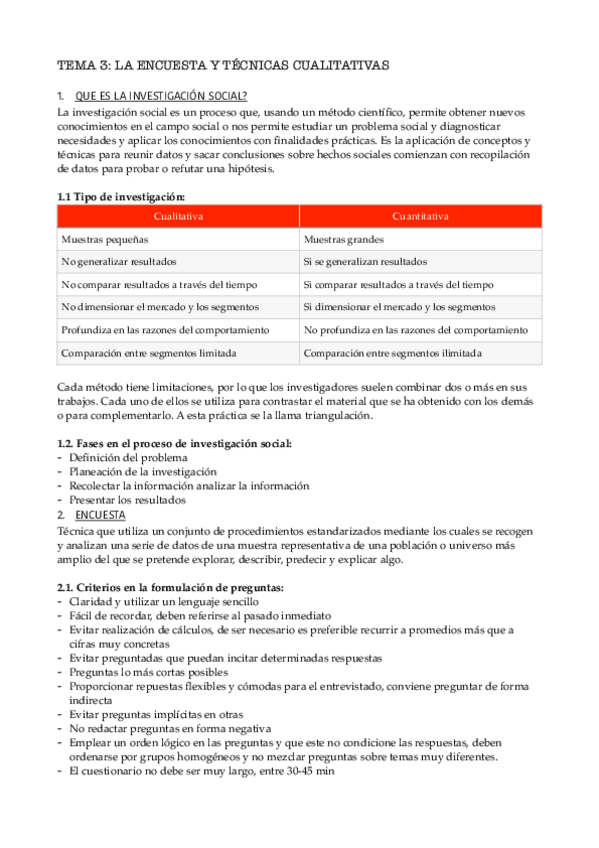 TEMA 3: LA ENCUESTA Y TÉCNICAS CUALITATIVAS

1. QUE ES LA INVESTIGACIÓN SOCIAL?
La investigación social es un proceso que, usando un método científico, permite obtener nuevos conocimientos en el campo social o nos permite estudiar un problema social y diagnosticar necesidades y aplicar los conocimientos con finalidades prácticas. Es la aplicación de conceptos y técnicas para reunir datos y sacar conclusiones sobre hechos sociales comienzan con recopilación de datos para probar o refutar una hipótesis.

1.1 Tipo de investigación:

| Cualitativa | Cuantitativa |
|---|---|
| Muestras pequeñas | Muestras grandes |
| No generalizar resultados | Si se generalizan resultados |
| No comparar resultados a través del tiempo | Si comparar resultados a través del tiempo |
| No dimensionar el mercado y los segmentos | Si dimensionar el mercado y los segmentos |
| Profundiza en las razones del comportamiento | No profundiza en las razones del comportamiento |
| Comparación entre segmentos limitada | Comparación entre segmentos ilimitada |

Cada método tiene limitaciones, por lo que los investigadores suelen combinar dos o más en sus trabajos. Cada uno de ellos se utiliza para contrastar el material que se ha obtenido con los demás o para complementarlo. A esta práctica se la llama triangulación.

1.2. Fases en el proceso de investigación social:
- Definición del problema
- Planeación de la investigación
- Recolectar la información analizar la información
- Presentar los resultados
2. ENCUESTA
Técnica que utiliza un conjunto de procedimientos estandarizados mediante los cuales se recogen y analizan una serie de datos de una muestra representativa de una población o universo más amplio del que se pretende explorar, describir, predecir y explicar algo.

2.1. Criterios en la formulación de preguntas:
- Claridad y utilizar un lenguaje sencillo
- Fácil de recordar, deben referirse al pasado inmediato
- Evitar realización de cálculos, de ser necesario es preferible recurrir a promedios más que a cifras muy concretas
- Evitar preguntadas que puedan incitar determinadas respuestas
- Preguntas lo más cortas posibles
- Proporcionar repuestas flexibles y cómodas para el entrevistado, conviene preguntar de forma indirecta
- Evitar preguntas implícitas en otras
- No redactar preguntas en forma negativa
- Emplear un orden lógico en las preguntas y que este no condicione las respuestas, deben ordenarse por grupos homogéneos y no mezclar preguntas sobre temas muy diferentes.
- El cuestionario no debe ser muy largo, entre 30-45 min